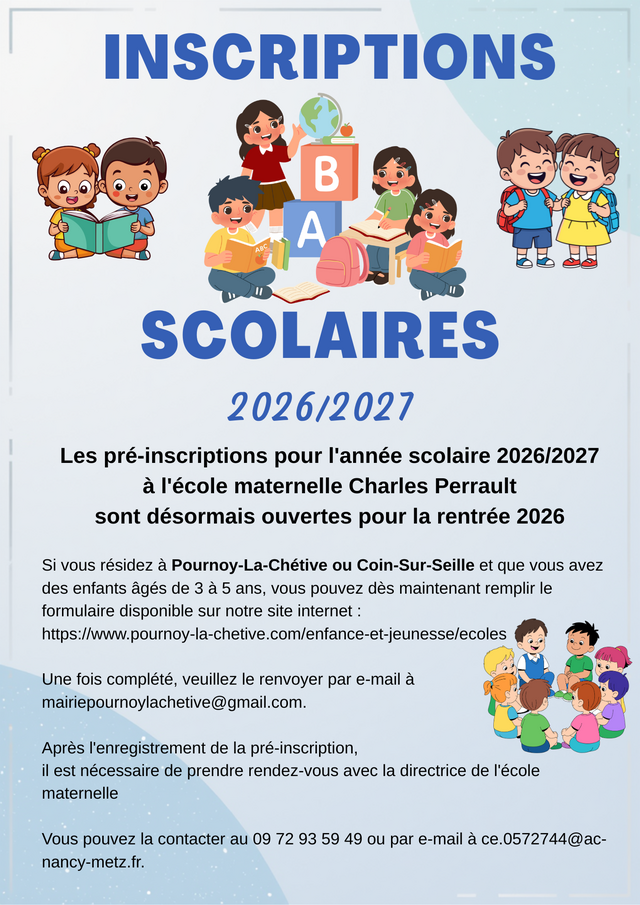 INSCRIPTIONS

B
A

SCOLAIRES

2026/2027

Les pré-inscriptions pour l'année scolaire 2026/2027 à l'école maternelle Charles Perrault sont désormais ouvertes pour la rentrée 2026

Si vous résidez à Pournoy-La-Chétive ou Coin-Sur-Seille et que vous avez des enfants âgés de 3 à 5 ans, vous pouvez dès maintenant remplir le formulaire disponible sur notre site internet :
https://www.pournoy-la-chetive.com/enfance-et-jeunesse/ecoles

Une fois complété, veuillez le renvoyer par e-mail à mairiepournoylachetive@gmail.com.

Après l'enregistrement de la pré-inscription,
il est nécessaire de prendre rendez-vous avec la directrice de l'école maternelle

Vous pouvez la contacter au 09 72 93 59 49 ou par e-mail à ce.0572744@ac-nancy-metz.fr.